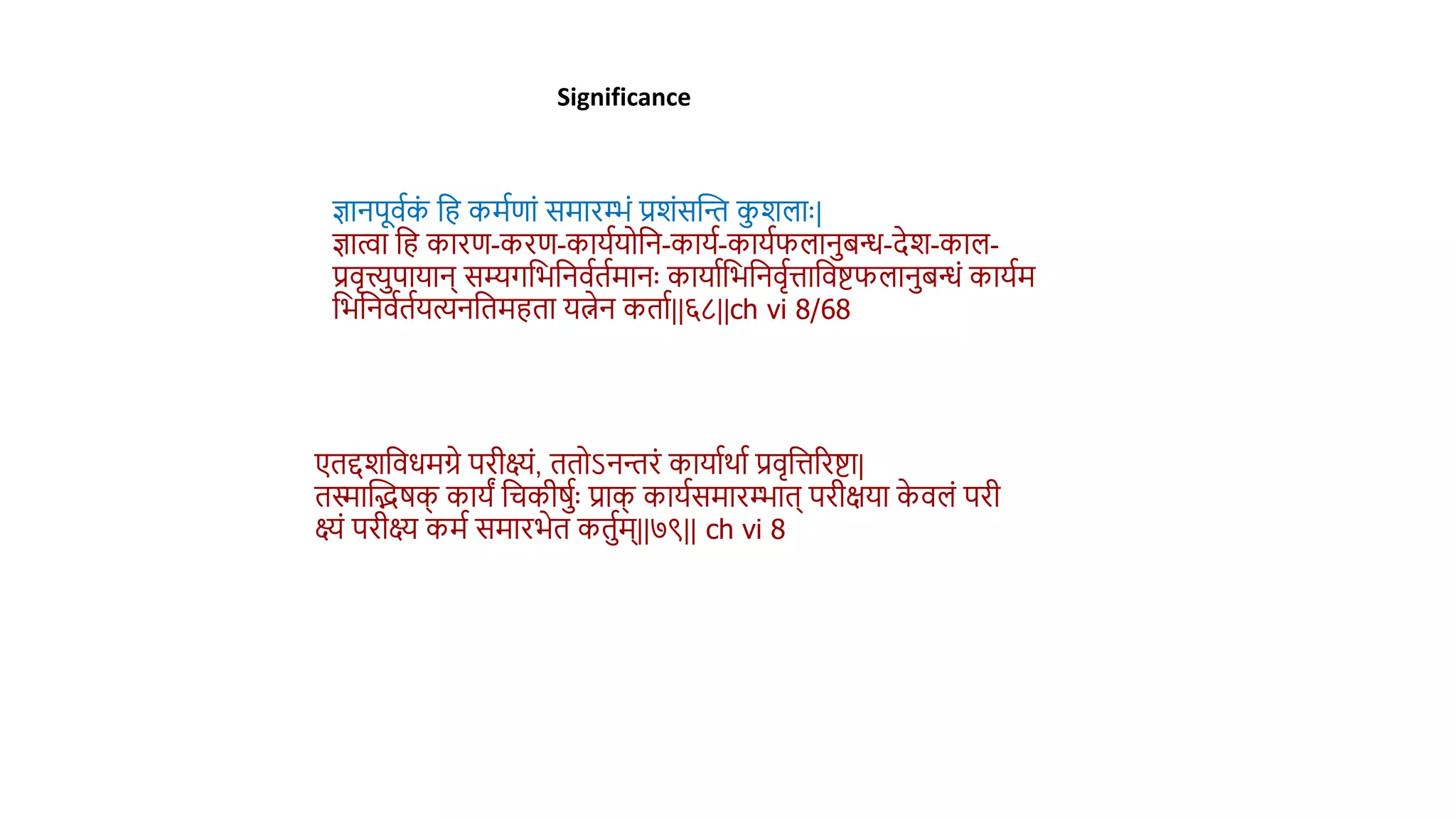 Significance

ज्ञानपूर्वकं हि कर्मणां समारम्भं प्रशंसन्ति कुशलाः|
ज्ञात्वा हि कारण-करण-कार्ययोनि-कार्य-कार्यफलानुबन्ध-देश-काल-प्रवृत्त्युपायान् सम्यगभिनिर्वर्तमानः कार्याभिनिर्वृत्ताविष्टफलानुबन्धं कार्यमभिनिर्वर्तयत्यनतिमहता यत्नेन कर्ता||६८||ch vi 8/68

एतद्दशविधमग्रे परीक्ष्यं, ततोऽनन्तरं कार्यार्था प्रवृत्तिरिष्टा|
तस्माद्भिषक् कार्यं चिकीर्षुः प्राक् कार्यसमारम्भात् परीक्षया केवलं परीक्ष्यं परीक्ष्य कर्म समारभेत कर्तुम्||७९|| ch vi 8